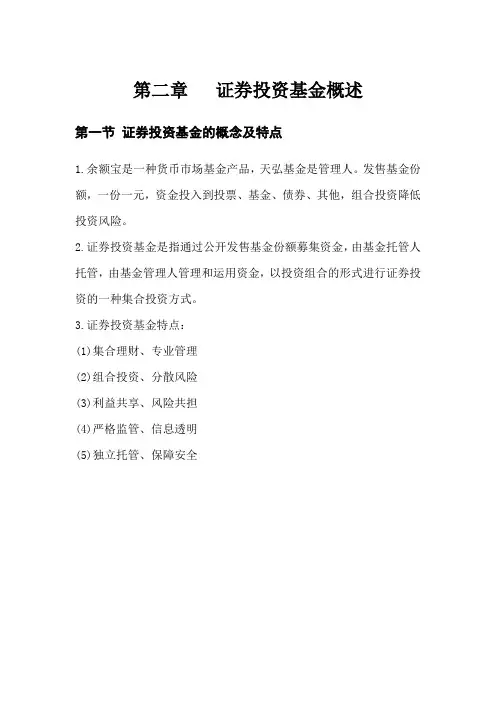 第二章　　证券投资基金概述

第一节 证券投资基金的概念及特点

1.余额宝是一种货币市场基金产品，天弘基金是管理人。发售基金份额，一份一元，资金投入到投票、基金、债券、其他，组合投资降低投资风险。

2.证券投资基金是指通过公开发售基金份额募集资金，由基金托管人托管，由基金管理人管理和运用资金，以投资组合的形式进行证券投资的一种集合投资方式。

3.证券投资基金特点：

(1)集合理财、专业管理

(2)组合投资、分散风险

(3)利益共享、风险共担

(4)严格监管、信息透明

(5)独立托管、保障安全